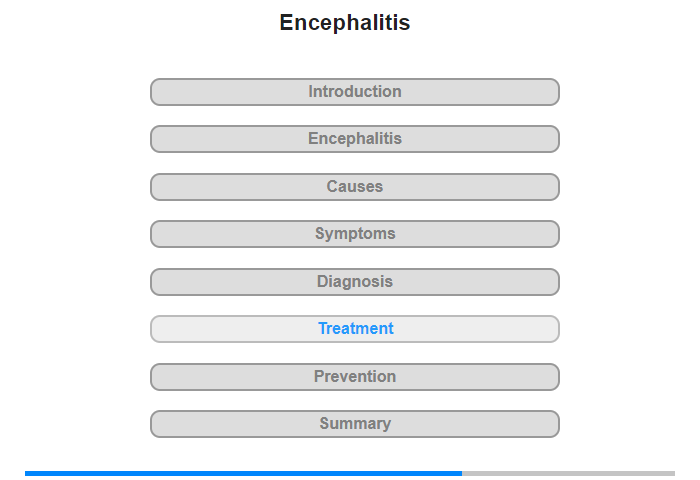 Encephalitis

Introduction

Encephalitis

Causes

Symptoms

Diagnosis

Treatment

Prevention

Summary